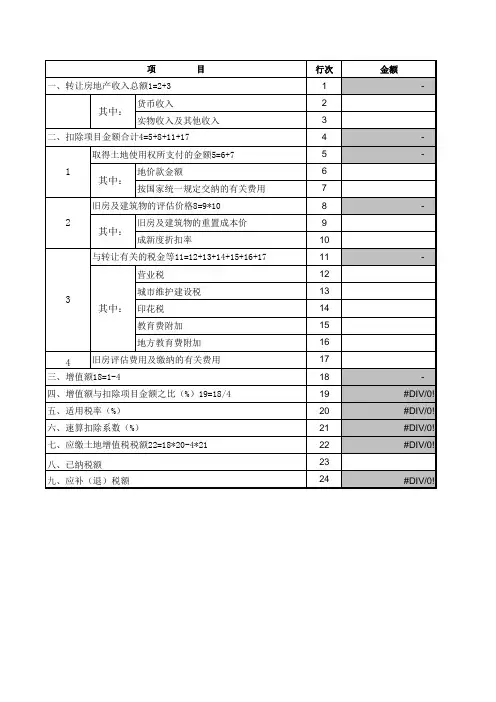 | 项　　　　目 | | | 行次 | 金额 |
|---|---|---|---|---|
| 一、转让房地产收入总额1=2+3 | | | 1 | - |
| | 其中： | 货币收入 | 2 | |
| | | 实物收入及其他收入 | 3 | |
| 二、扣除项目金额合计4=5+8+11+17 | | | 4 | - |
| 1 | 取得土地使用权所支付的金额5=6+7 | | 5 | - |
| | 其中： | 地价款金额 | 6 | |
| | | 按国家统一规定交纳的有关费用 | 7 | |
| 2 | 旧房及建筑物的评估价格8=9*10 | | 8 | - |
| | 其中： | 旧房及建筑物的重置成本价 | 9 | |
| | | 成新度折扣率 | 10 | |
| 3 | 与转让有关的税金等11=12+13+14+15+16+17 | | 11 | - |
| | 其中： | 营业税 | 12 | |
| | | 城市维护建设税 | 13 | |
| | | 印花税 | 14 | |
| | | 教育费附加 | 15 | |
| | | 地方教育费附加 | 16 | |
| 4 | 旧房评估费用及缴纳的有关费用 | | 17 | |
| 三、增值额18=1-4 | | | 18 | - |
| 四、增值额与扣除项目金额之比（%）19=18/4 | | | 19 | #DIV/0! |
| 五、适用税率（%） | | | 20 | #DIV/0! |
| 六、速算扣除系数（%） | | | 21 | #DIV/0! |
| 七、应缴土地增值税税额22=18*20-4*21 | | | 22 | #DIV/0! |
| 八、已纳税额 | | | 23 | |
| 九、应补（退）税额 | | | 24 | #DIV/0! |